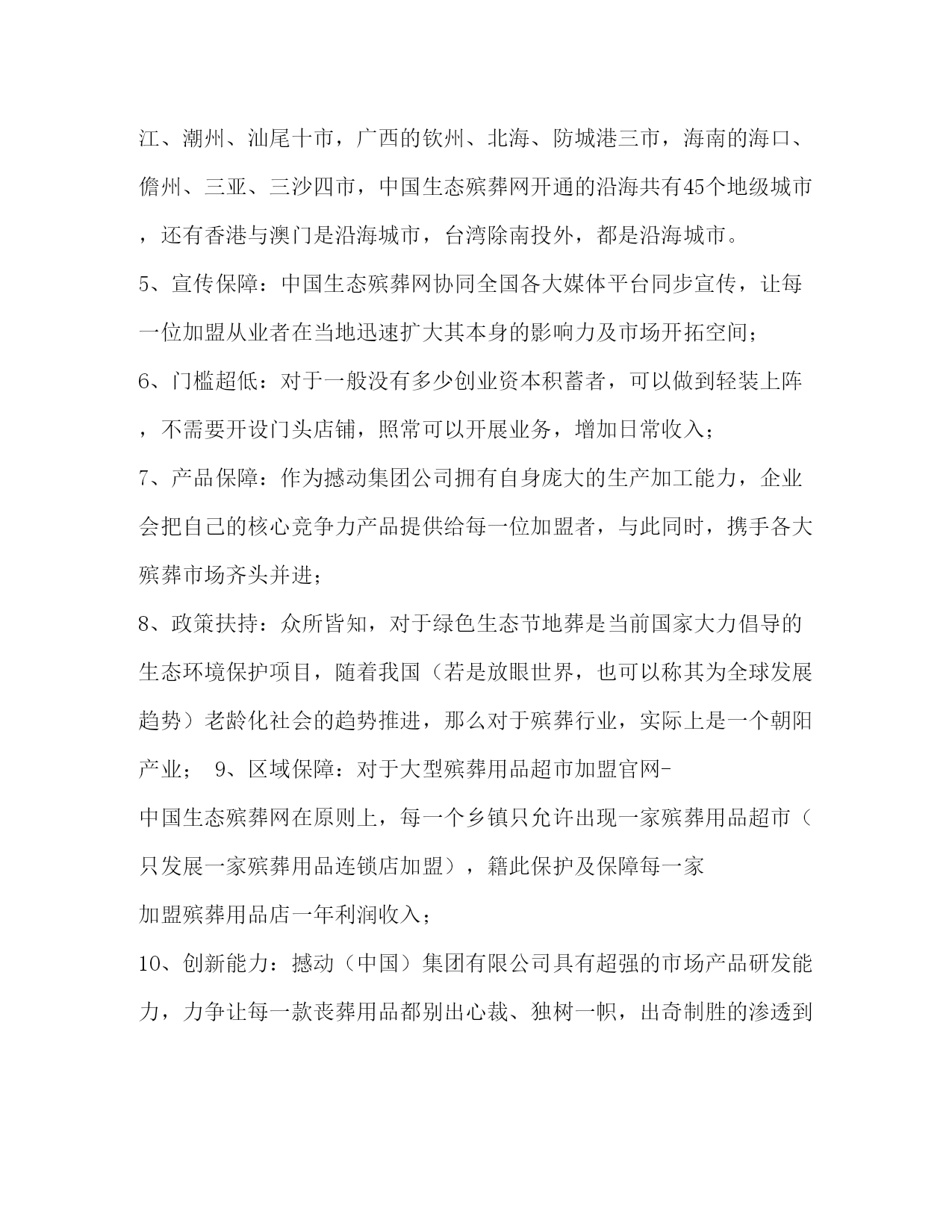 江、潮州、汕尾十市，广西的钦州、北海、防城港三市，海南的海口、儋州、三亚、三沙四市，中国生态殡葬网开通的沿海共有45个地级城市，还有香港与澳门是沿海城市，台湾除南投外，都是沿海城市。

5、宣传保障：中国生态殡葬网协同全国各大媒体平台同步宣传，让每一位加盟从业者在当地迅速扩大其本身的影响力及市场开拓空间；

6、门槛超低：对于一般没有多少创业资本积蓄者，可以做到轻装上阵，不需要开设门头店铺，照常可以开展业务，增加日常收入；

7、产品保障：作为撼动集团公司拥有自身庞大的生产加工能力，企业会把自己的核心竞争力产品提供给每一位加盟者，与此同时，携手各大殡葬市场齐头并进；

8、政策扶持：众所皆知，对于绿色生态节地葬是当前国家大力倡导的生态环境保护项目，随着我国（若是放眼世界，也可以称其为全球发展趋势）老龄化社会的趋势推进，那么对于殡葬行业，实际上是一个朝阳产业； 9、区域保障：对于大型殡葬用品超市加盟官网-

中国生态殡葬网在原则上，每一个乡镇只允许出现一家殡葬用品超市（只发展一家殡葬用品连锁店加盟），籍此保护及保障每一家

加盟殡葬用品店一年利润收入；

10、创新能力：撼动（中国）集团有限公司具有超强的市场产品研发能力，力争让每一款丧葬用品都别出心裁、独树一帜，出奇制胜的渗透到